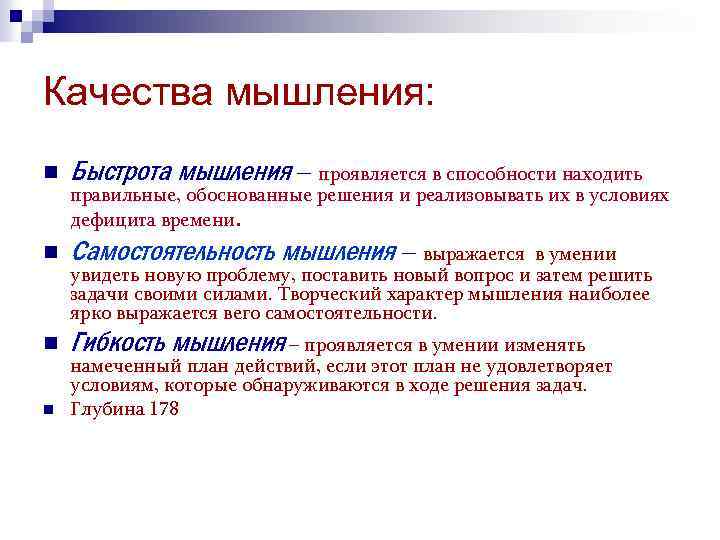 Качества мышления:

Быстрота мышления – проявляется в способности находить правильные, обоснованные решения и реализовывать их в условиях дефицита времени.

Самостоятельность мышления – выражается в умении увидеть новую проблему, поставить новый вопрос и затем решить задачи своими силами. Творческий характер мышления наиболее ярко выражается вего самостоятельности.

Гибкость мышления – проявляется в умении изменять намеченный план действий, если этот план не удовлетворяет условиям, которые обнаруживаются в ходе решения задач.

Глубина 178